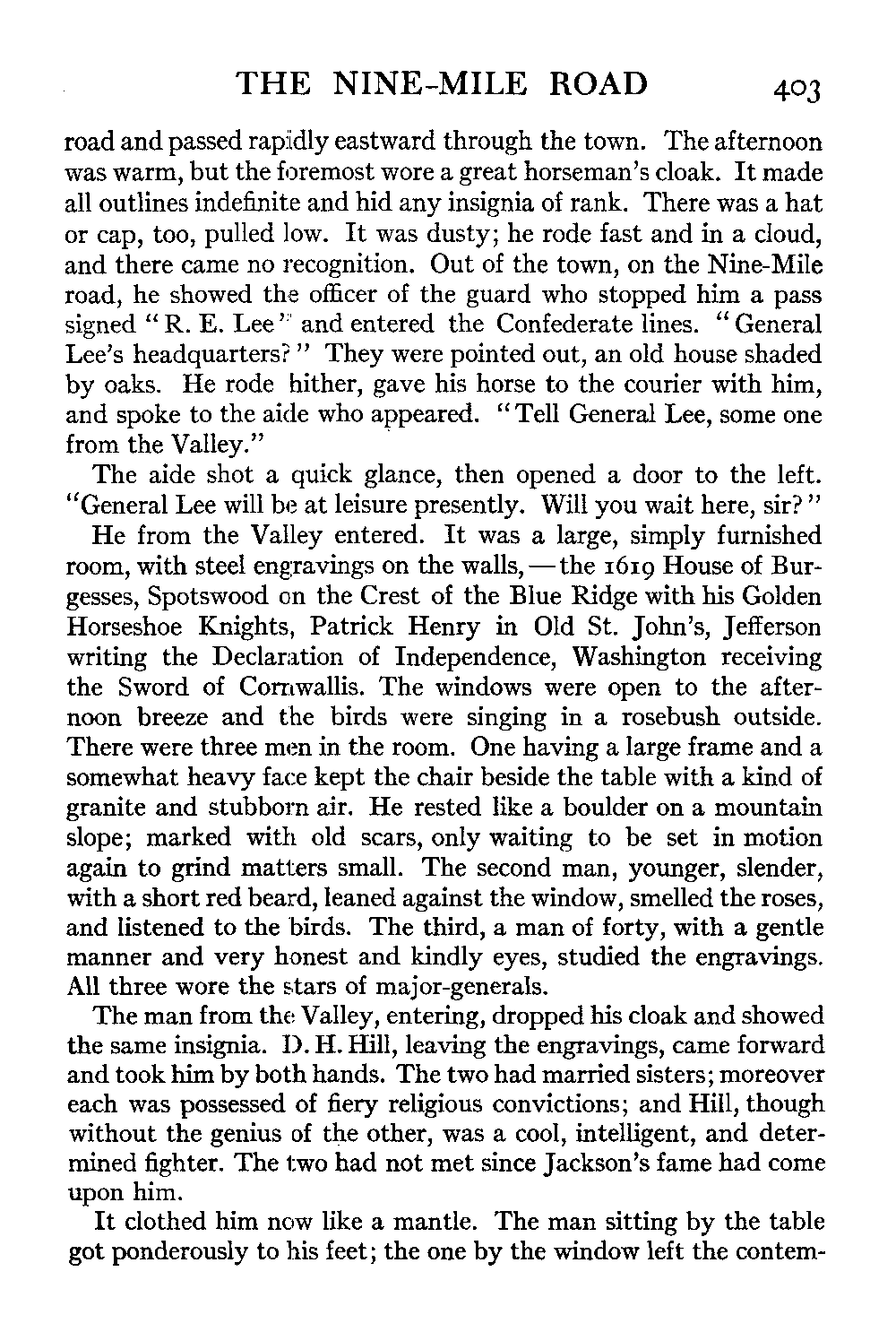 THE NINE-MILE ROAD 403

road and passed rapidly eastward through the town. The afternoon was warm, but the foremost wore a great horseman's cloak. It made all outlines indefinite and hid any insignia of rank. There was a hat or cap, too, pulled low. It was dusty; he rode fast and in a cloud, and there came no recognition. Out of the town, on the Nine-Mile road, he showed the officer of the guard who stopped him a pass signed "R. E. Lee" and entered the Confederate lines. "General Lee's headquarters?" They were pointed out, an old house shaded by oaks. He rode hither, gave his horse to the courier with him, and spoke to the aide who appeared. "Tell General Lee, some one from the Valley."

The aide shot a quick glance, then opened a door to the left. "General Lee will be at leisure presently. Will you wait here, sir?"

He from the Valley entered. It was a large, simply furnished room, with steel engravings on the walls, — the 1619 House of Burgesses, Spotswood on the Crest of the Blue Ridge with his Golden Horseshoe Knights, Patrick Henry in Old St. John's, Jefferson writing the Declaration of Independence, Washington receiving the Sword of Cornwallis. The windows were open to the afternoon breeze and the birds were singing in a rosebush outside. There were three men in the room. One having a large frame and a somewhat heavy face kept the chair beside the table with a kind of granite and stubborn air. He rested like a boulder on a mountain slope; marked with old scars, only waiting to be set in motion again to grind matters small. The second man, younger, slender, with a short red beard, leaned against the window, smelled the roses, and listened to the birds. The third, a man of forty, with a gentle manner and very honest and kindly eyes, studied the engravings. All three wore the stars of major-generals.

The man from the Valley, entering, dropped his cloak and showed the same insignia. D. H. Hill, leaving the engravings, came forward and took him by both hands. The two had married sisters; moreover each was possessed of fiery religious convictions; and Hill, though without the genius of the other, was a cool, intelligent, and determined fighter. The two had not met since Jackson's fame had come upon him.

It clothed him now like a mantle. The man sitting by the table got ponderously to his feet; the one by the window left the contem-